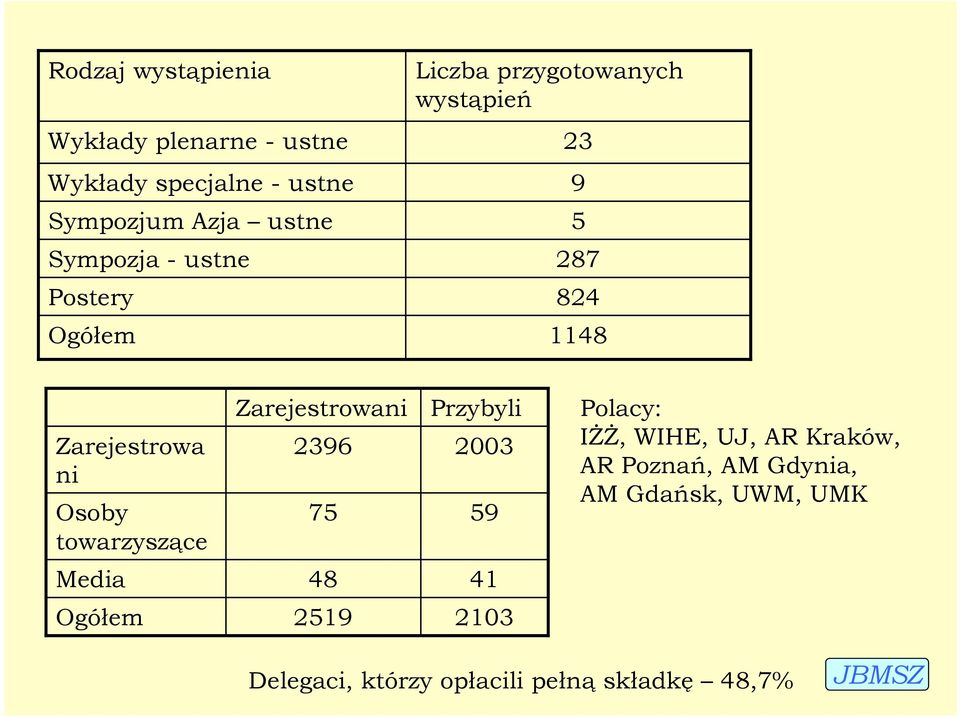 | Rodzaj wystąpienia | Liczba przygotowanych wystąpień |
|---|---|
| Wykłady plenarne - ustne | 23 |
| Wykłady specjalne - ustne | 9 |
| Sympozjum Azja – ustne | 5 |
| Sympozja - ustne | 287 |
| Postery | 824 |
| Ogółem | 1148 |

| | Zarejestrowani | Przybyli |
|---|---|---|
| Zarejestrowani | 2396 | 2003 |
| Osoby towarzyszące | 75 | 59 |
| Media | 48 | 41 |
| Ogółem | 2519 | 2103 |

Polacy:
IŻŻ, WIHE, UJ, AR Kraków, AR Poznań, AM Gdynia, AM Gdańsk, UWM, UMK

Delegaci, którzy opłacili pełną składkę – 48,7%

JBMSZ